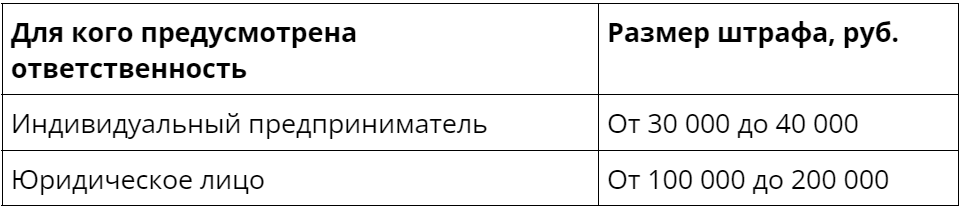 | Для кого предусмотрена ответственность | Размер штрафа, руб. |
|---|---|
| Индивидуальный предприниматель | От 30 000 до 40 000 |
| Юридическое лицо | От 100 000 до 200 000 |